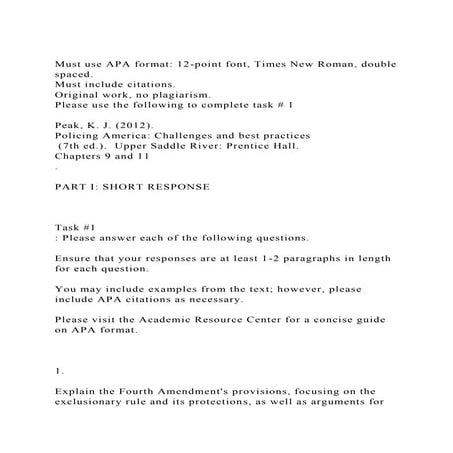 Must use APA format: 12-point font, Times New Roman, double spaced.
Must include citations.
Original work, no plagiarism.
Please use the following to complete task # 1

Peak, K. J. (2012).
Policing America: Challenges and best practices
(7th ed.). Upper Saddle River: Prentice Hall.
Chapters 9 and 11
.

PART I: SHORT RESPONSE

Task #1
: Please answer each of the following questions.

Ensure that your responses are at least 1-2 paragraphs in length for each question.

You may include examples from the text; however, please include APA citations as necessary.

Please visit the Academic Resource Center for a concise guide on APA format.

1.

Explain the Fourth Amendment's provisions, focusing on the exclusionary rule and its protections, as well as arguments for